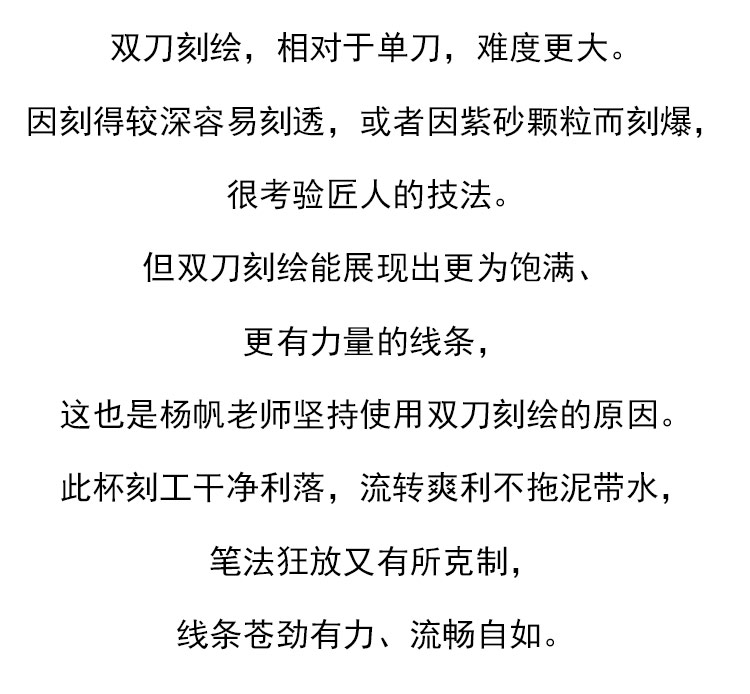 双刀刻绘，相对于单刀，难度更大。

因刻得较深容易刻透，或者因紫砂颗粒而刻爆，

很考验匠人的技法。

但双刀刻绘能展现出更为饱满、

更有力量的线条，

这也是杨帆老师坚持使用双刀刻绘的原因。

此杯刻工干净利落，流转爽利不拖泥带水，

笔法狂放又有所克制，

线条苍劲有力、流畅自如。